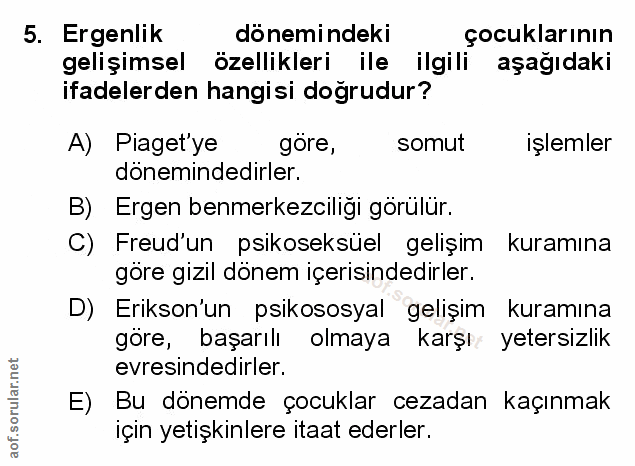 5. Ergenlik dönemindeki çocuklarının gelişimsel özellikleri ile ilgili aşağıdaki ifadelerden hangisi doğrudur?

A) Piaget'ye göre, somut işlemler dönemindedirler.

B) Ergen benmerkezciliği görülür.

C) Freud'un psikoseksüel gelişim kuramına göre gizil dönem içerisindedirler.

D) Erikson'un psikososyal gelişim kuramına göre, başarılı olmaya karşı yetersizlik evresindedirler.

E) Bu dönemde çocuklar cezadan kaçınmak için yetişkinlere itaat ederler.

aof.sorular.net

aof.sorular.net